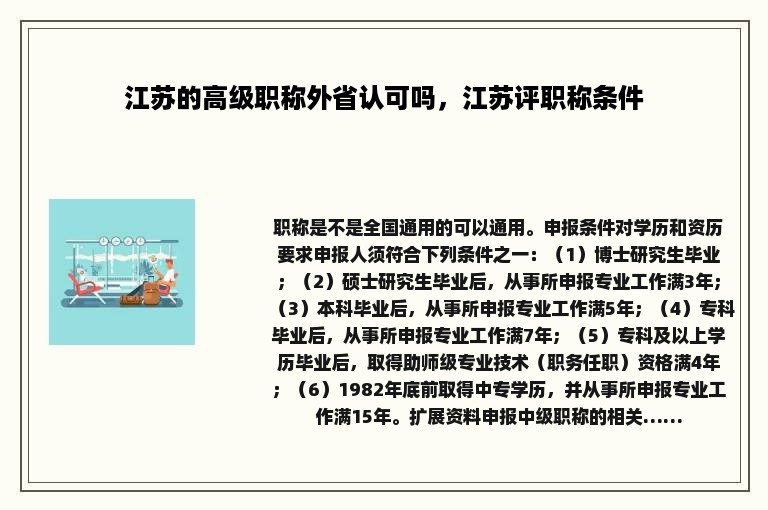 江苏的高级职称外省认可吗，江苏评职称条件

职称是不是全国通用的可以通用。申报条件对学历和资历要求申报人须符合下列条件之一：（1）博士研究生毕业；（2）硕士研究生毕业后，从事所申报专业工作满3年；（3）本科毕业后，从事所申报专业工作满5年；（4）专科毕业后，从事所申报专业工作满7年；（5）专科及以上学历毕业后，取得助师级专业技术（职务任职）资格满4年；（6）1982年底前取得中专学历，并从事所申报专业工作满15年。扩展资料申报中级职称的相关......